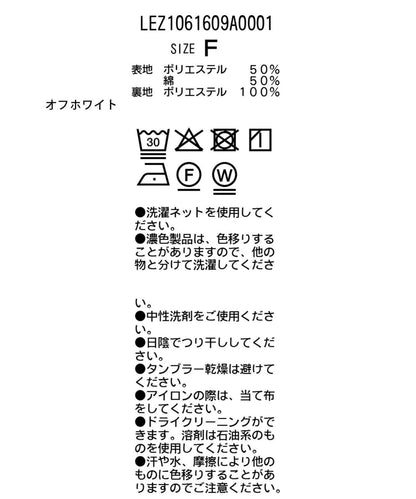 LEZ1061609A0001

SIZE F

表地 ポリエステル 50%
綿 50%
裏地 ポリエステル 100%

オフホワイト

30

F

W

●洗濯ネットを使用してください。
●濃色製品は、色移りすることがありますので、他の物と分けて洗濯してください。
●中性洗剤をご使用ください。
●日陰でつり干ししてください。
●タンブラー乾燥は避けてください。
●アイロンの際は、当て布をしてください。
●ドライクリーニングができます。溶剤は石油系のものを使用してください。
●汗や水、摩擦により他のものに色移りすることがありますのでご注意ください。